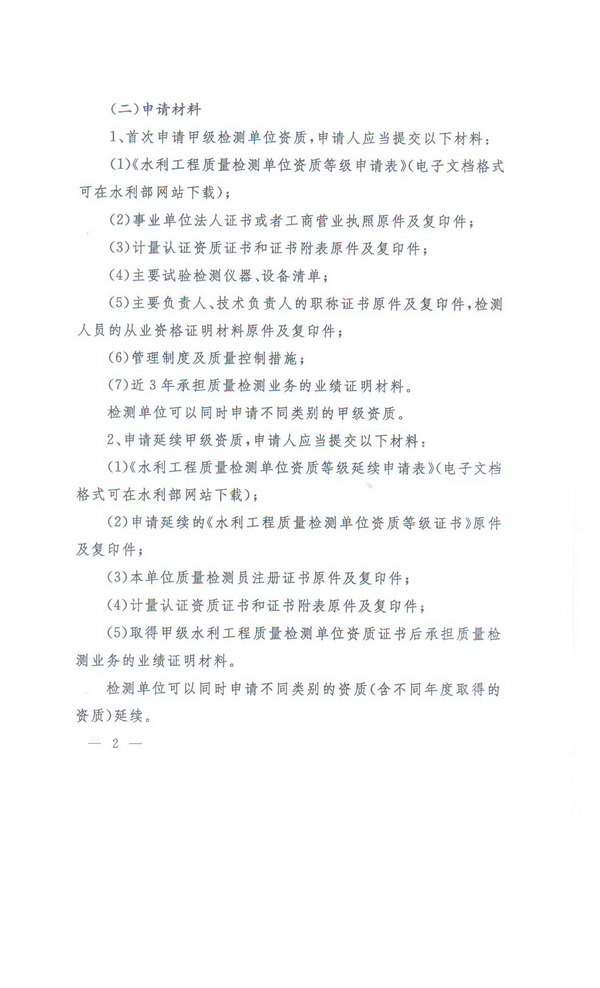 (二)申请材料

1、首次申请甲级检测单位资质，申请人应当提交以下材料：

(1)《水利工程质量检测单位资质等级申请表》(电子文档格式可在水利部网站下载)；

(2)事业单位法人证书或者工商营业执照原件及复印件；

(3)计量认证资质证书和证书附表原件及复印件；

(4)主要试验检测仪器、设备清单；

(5)主要负责人、技术负责人的职称证书原件及复印件，检测人员的从业资格证明材料原件及复印件；

(6)管理制度及质量控制措施；

(7)近3年承担质量检测业务的业绩证明材料。

检测单位可以同时申请不同类别的甲级资质。

2、申请延续甲级资质，申请人应当提交以下材料：

(1)《水利工程质量检测单位资质等级延续申请表》(电子文档格式可在水利部网站下载)；

(2)申请延续的《水利工程质量检测单位资质等级证书》原件及复印件；

(3)本单位质量检测员注册证书原件及复印件；

(4)计量认证资质证书和证书附表原件及复印件；

(5)取得甲级水利工程质量检测单位资质证书后承担质量检测业务的业绩证明材料。

检测单位可以同时申请不同类别的资质(含不同年度取得的资质)延续。

— 2 —